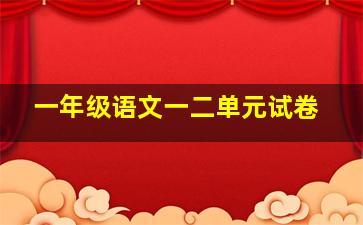 一年级语文一二单元试卷